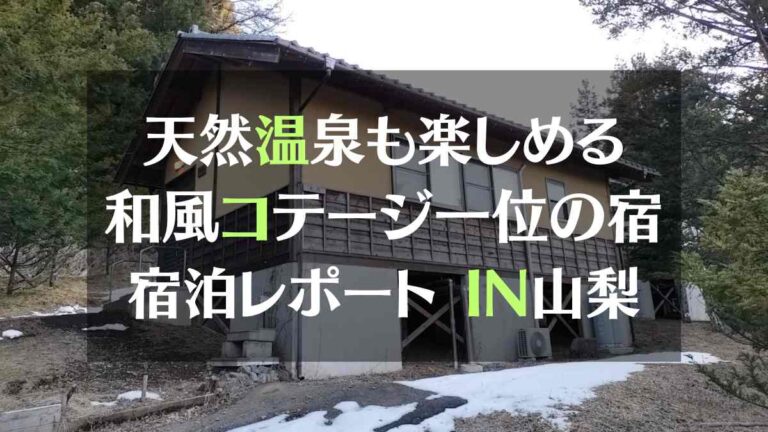 天然温泉も楽しめる
和風コテージ一位の宿
宿泊レポート IN山梨